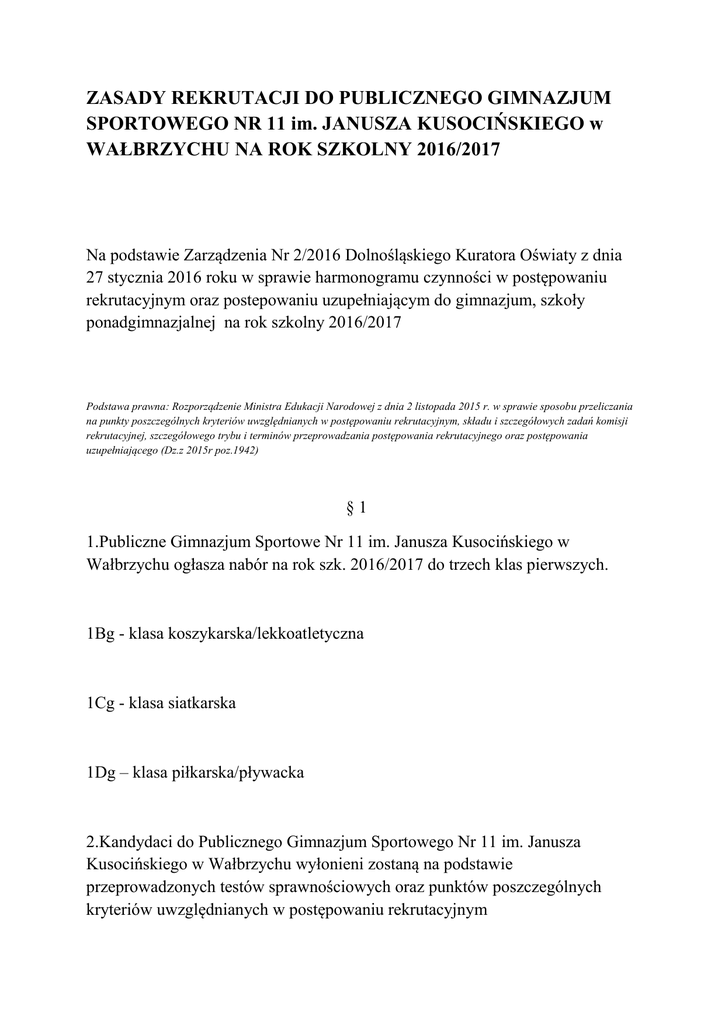 ZASADY REKRUTACJI DO PUBLICZNEGO GIMNAZJUM SPORTOWEGO NR 11 im. JANUSZA KUSOCIŃSKIEGO w WAŁBRZYCHU NA ROK SZKOLNY 2016/2017

Na podstawie Zarządzenia Nr 2/2016 Dolnośląskiego Kuratora Oświaty z dnia 27 stycznia 2016 roku w sprawie harmonogramu czynności w postępowaniu rekrutacyjnym oraz postepowaniu uzupełniającym do gimnazjum, szkoły ponadgimnazjalnej na rok szkolny 2016/2017

Podstawa prawna: Rozporządzenie Ministra Edukacji Narodowej z dnia 2 listopada 2015 r. w sprawie sposobu przeliczania na punkty poszczególnych kryteriów uwzględnianych w postępowaniu rekrutacyjnym, składu i szczegółowych zadań komisji rekrutacyjnej, szczegółowego trybu i terminów przeprowadzania postępowania rekrutacyjnego oraz postępowania uzupełniającego (Dz.z 2015r poz.1942)

§ 1

1.Publiczne Gimnazjum Sportowe Nr 11 im. Janusza Kusocińskiego w Wałbrzychu ogłasza nabór na rok szk. 2016/2017 do trzech klas pierwszych.

1Bg - klasa koszykarska/lekkoatletyczna

1Cg - klasa siatkarska

1Dg – klasa piłkarska/pływacka

2.Kandydaci do Publicznego Gimnazjum Sportowego Nr 11 im. Janusza Kusocińskiego w Wałbrzychu wyłonieni zostaną na podstawie przeprowadzonych testów sprawnościowych oraz punktów poszczególnych kryteriów uwzględnianych w postępowaniu rekrutacyjnym